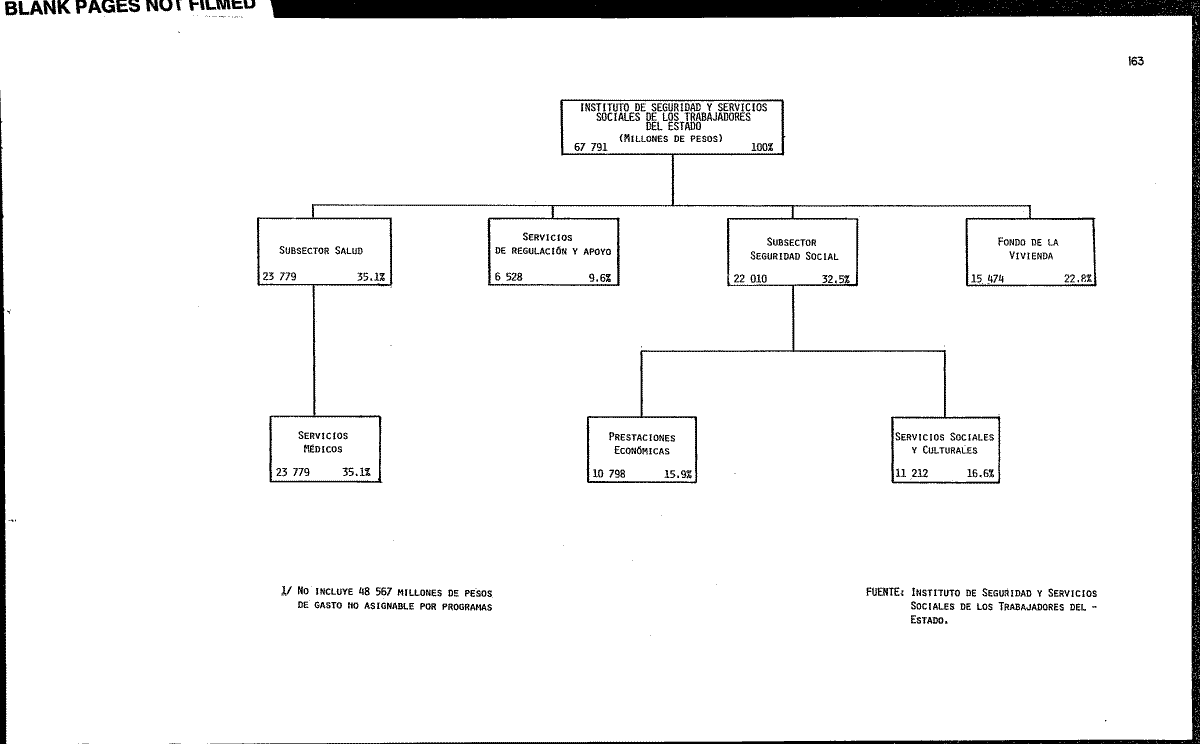 BLANK PAGES NOT FILMED

163

INSTITUTO DE SEGURIDAD Y SERVICIOS SOCIALES DE LOS TRABAJADORES DEL ESTADO
(MILLONES DE PESOS)
67 791 100%

SUBSECTOR SALUD
23 779 35.1%

SERVICIOS DE REGULACIÓN Y APOYO
6 528 9.6%

SUBSECTOR SEGURIDAD SOCIAL
22 010 32.5%

FONDO DE LA VIVIENDA
15 474 22.8%

SERVICIOS MÉDICOS
23 779 35.1%

PRESTACIONES ECONÓMICAS
10 798 15.9%

SERVICIOS SOCIALES Y CULTURALES
11 212 16.6%

1/ NO INCLUYE 48 567 MILLONES DE PESOS DE GASTO NO ASIGNABLE POR PROGRAMAS

FUENTE: INSTITUTO DE SEGURIDAD Y SERVICIOS SOCIALES DE LOS TRABAJADORES DEL - ESTADO.